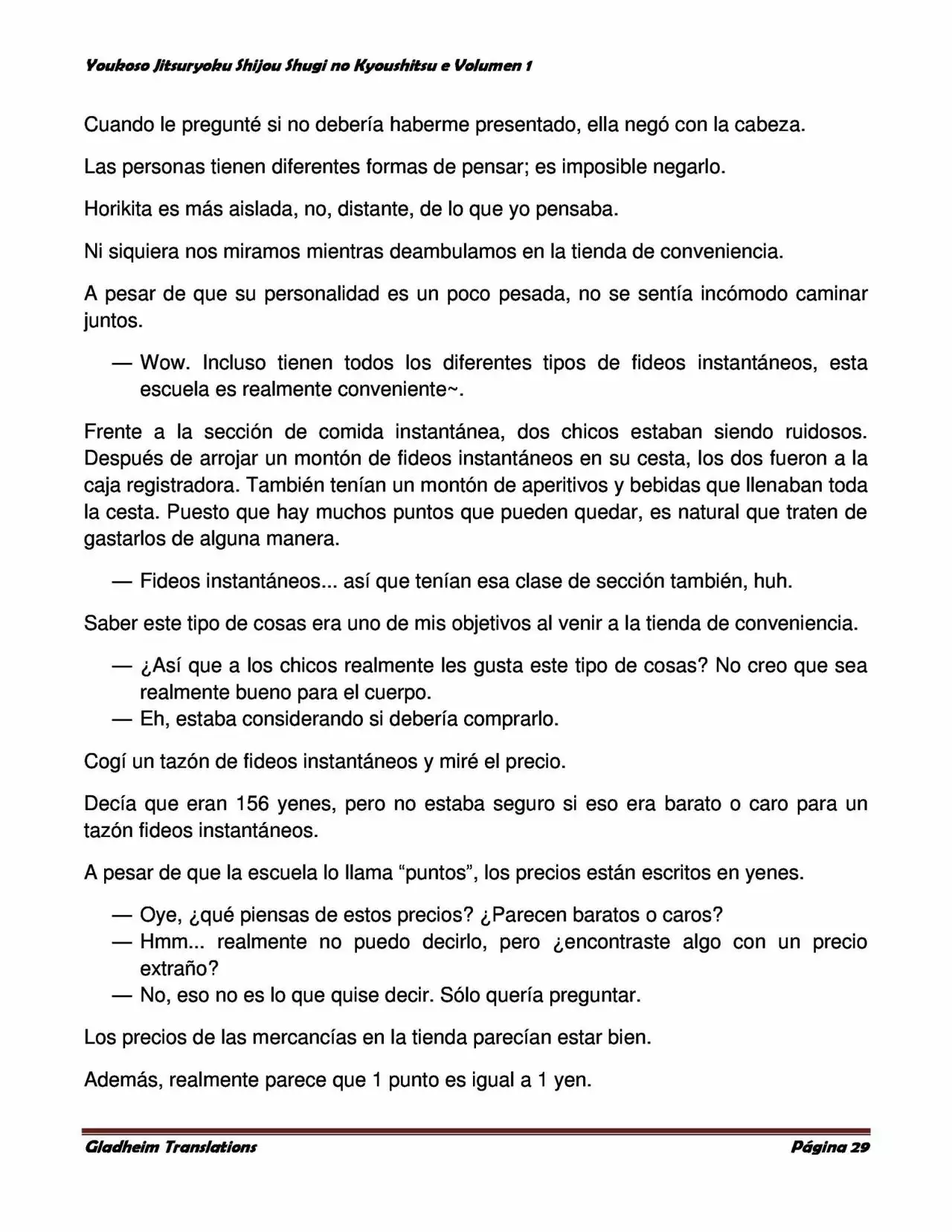 Youkoso Jitsuryoku Shijou Shugi no Kyoushitsu e Volumen 1

Cuando le pregunté si no debería haberme presentado, ella negó con la cabeza.

Las personas tienen diferentes formas de pensar; es imposible negarlo.

Horikita es más aislada, no, distante, de lo que yo pensaba.

Ni siquiera nos miramos mientras deambulamos en la tienda de conveniencia.

A pesar de que su personalidad es un poco pesada, no se sentía incómodo caminar juntos.

— Wow. Incluso tienen todos los diferentes tipos de fideos instantáneos, esta escuela es realmente conveniente~.

Frente a la sección de comida instantánea, dos chicos estaban siendo ruidosos. Después de arrojar un montón de fideos instantáneos en su cesta, los dos fueron a la caja registradora. También tenían un montón de aperitivos y bebidas que llenaban toda la cesta. Puesto que hay muchos puntos que pueden quedar, es natural que traten de gastarlos de alguna manera.

— Fideos instantáneos... así que tenían esa clase de sección también, huh.

Saber este tipo de cosas era uno de mis objetivos al venir a la tienda de conveniencia.

— ¿Así que a los chicos realmente les gusta este tipo de cosas? No creo que sea realmente bueno para el cuerpo.
— Eh, estaba considerando si debería comprarlo.

Cogí un tazón de fideos instantáneos y miré el precio.

Decía que eran 156 yenes, pero no estaba seguro si eso era barato o caro para un tazón fideos instantáneos.

A pesar de que la escuela lo llama “puntos”, los precios están escritos en yenes.

— Oye, ¿qué piensas de estos precios? ¿Parecen baratos o caros?
— Hmm... realmente no puedo decirlo, pero ¿encontraste algo con un precio extraño?
— No, eso no es lo que quise decir. Sólo quería preguntar.

Los precios de las mercancías en la tienda parecían estar bien.

Además, realmente parece que 1 punto es igual a 1 yen.

Gladheim Translations Página 29